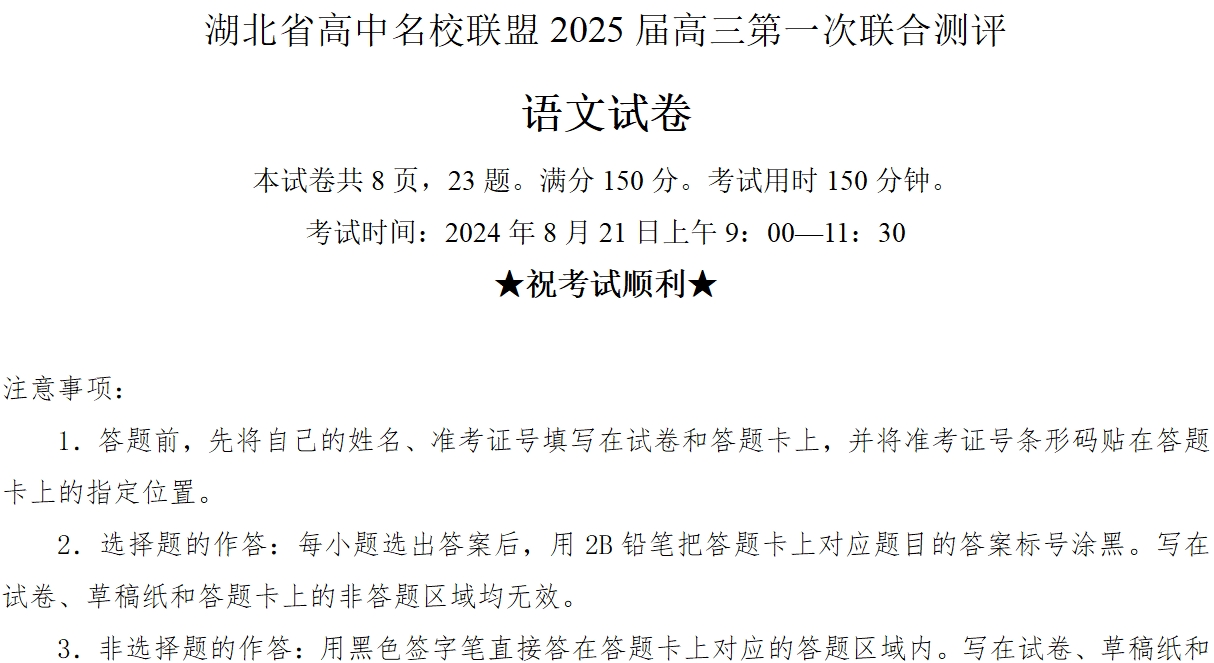 湖北省高中名校联盟 2025 届高三第一次联合测评

语文试卷

本试卷共 8 页，23 题。满分 150 分。考试用时 150 分钟。

考试时间：2024 年 8 月 21 日上午 9：00—11：30

★祝考试顺利★

注意事项：

1．答题前，先将自己的姓名、准考证号填写在试卷和答题卡上，并将准考证号条形码贴在答题卡上的指定位置。

2．选择题的作答：每小题选出答案后，用 2B 铅笔把答题卡上对应题目的答案标号涂黑。写在试卷、草稿纸和答题卡上的非答题区域均无效。

3．非选择题的作答：用黑色签字笔直接答在答题卡上对应的答题区域内。写在试卷、草稿纸和